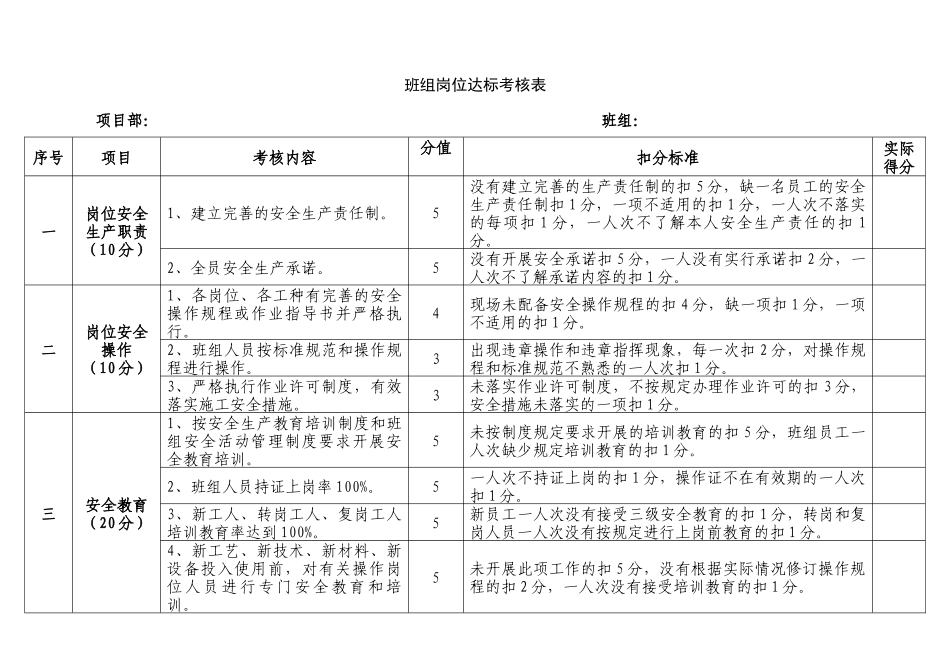 班组岗位达标考核表

项目部:　　　　　　　　　　　　　　　　班组:

| 序号 | 项目 | 考核内容 | 分值 | 扣分标准 | 实际得分 |
|---|---|---|---|---|---|
| 一 | 岗位安全生产职责（10分） | 1、建立完善的安全生产责任制。 | 5 | 没有建立完善的生产责任制的扣5分，缺一名员工的安全生产责任制扣1分，一项不适用的扣1分，一人次不落实的每项扣1分，一人次不了解本人安全生产责任的扣1分。 | |
| | | 2、全员安全生产承诺。 | 5 | 没有开展安全承诺扣5分，一人没有实行承诺扣2分，一人次不了解承诺内容的扣1分。 | |
| 二 | 岗位安全操作（10分） | 1、各岗位、各工种有完善的安全操作规程或作业指导书并严格执行。 | 4 | 现场未配备安全操作规程的扣4分，缺一项扣1分，一项不适用的扣1分。 | |
| | | 2、班组人员按标准规范和操作规程进行操作。 | 3 | 出现违章操作和违章指挥现象，每一次扣2分，对操作规程和标准规范不熟悉的一人次扣1分。 | |
| | | 3、严格执行作业许可制度，有效落实施工安全措施。 | 3 | 未落实作业许可制度，不按规定办理作业许可的扣3分，安全措施未落实的一项扣1分。 | |
| 三 | 安全教育（20分） | 1、按安全生产教育培训制度和班组安全活动管理制度要求开展安全教育培训。 | 5 | 未按制度规定要求开展的培训教育的扣5分，班组员工一人次缺少规定培训教育的扣1分。 | |
| | | 2、班组人员持证上岗率100%。 | 5 | 一人次不持证上岗的扣1分，操作证不在有效期的一人次扣1分。 | |
| | | 3、新工人、转岗工人、复岗工人培训教育率达到100%。 | 5 | 新员工一人次没有接受三级安全教育的扣1分，转岗和复岗人员一人次没有按规定进行上岗前教育的扣1分。 | |
| | | 4、新工艺、新技术、新材料、新设备投入使用前，对有关操作岗位人员进行专门安全教育和培训。 | 5 | 未开展此项工作的扣5分，没有根据实际情况修订操作规程的扣2分，一人次没有接受培训教育的扣1分。 | |